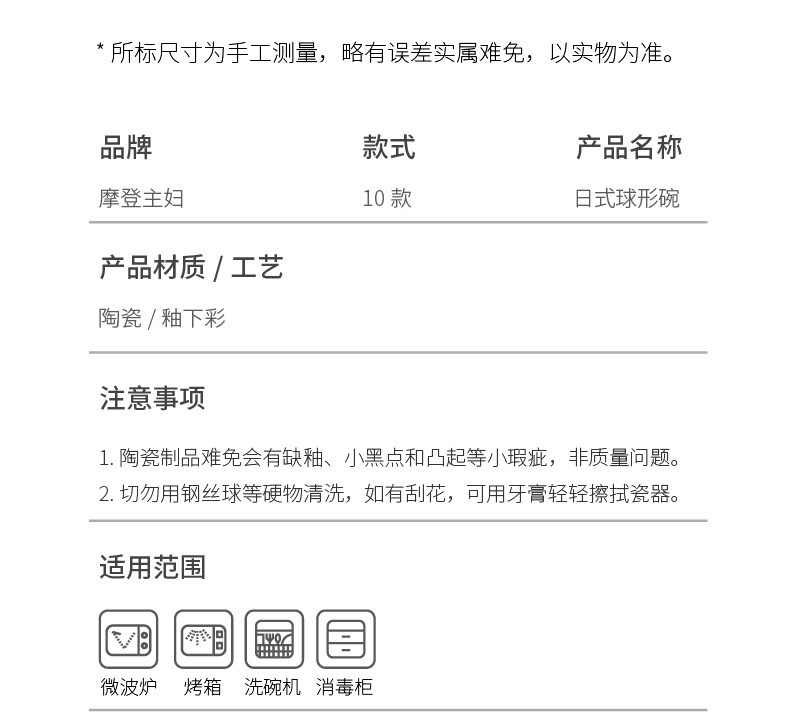 * 所标尺寸为手工测量，略有误差实属难免，以实物为准。

| 品牌 | 款式 | 产品名称 |
|---|---|---|
| 摩登主妇 | 10 款 | 日式球形碗 |

产品材质 / 工艺

陶瓷 / 釉下彩

注意事项

1. 陶瓷制品难免会有缺釉、小黑点和凸起等小瑕疵，非质量问题。
2. 切勿用钢丝球等硬物清洗，如有刮花，可用牙膏轻轻擦拭瓷器。

适用范围

微波炉 烤箱 洗碗机 消毒柜